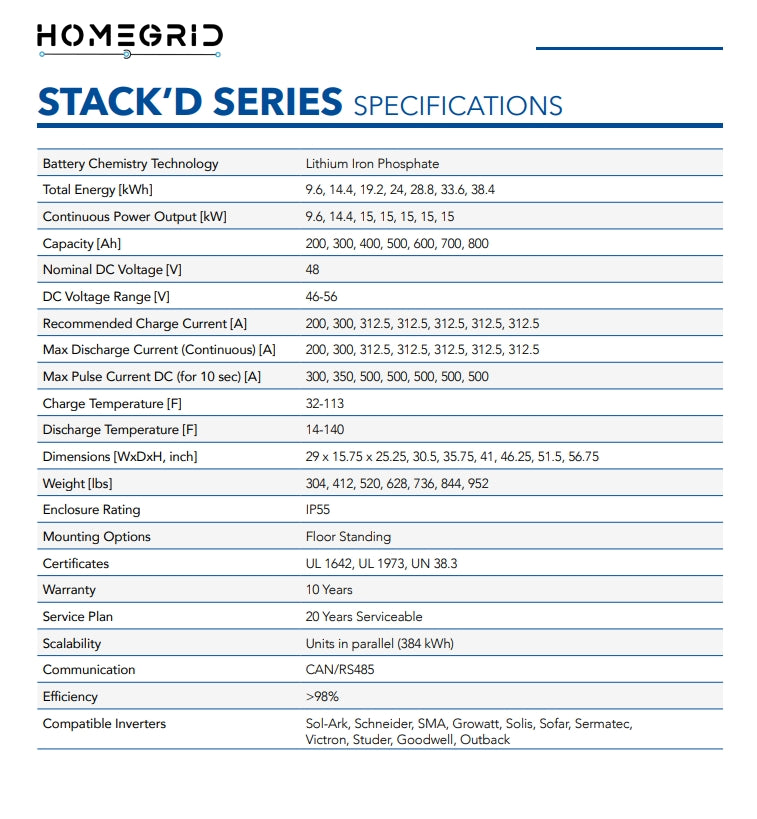 HOMEGRID

STACK'D SERIES SPECIFICATIONS

| | |
|---|---|
| Battery Chemistry Technology | Lithium Iron Phosphate |
| Total Energy [kWh] | 9.6, 14.4, 19.2, 24, 28.8, 33.6, 38.4 |
| Continuous Power Output [kW] | 9.6, 14.4, 15, 15, 15, 15, 15 |
| Capacity [Ah] | 200, 300, 400, 500, 600, 700, 800 |
| Nominal DC Voltage [V] | 48 |
| DC Voltage Range [V] | 46-56 |
| Recommended Charge Current [A] | 200, 300, 312.5, 312.5, 312.5, 312.5, 312.5 |
| Max Discharge Current (Continuous) [A] | 200, 300, 312.5, 312.5, 312.5, 312.5, 312.5 |
| Max Pulse Current DC (for 10 sec) [A] | 300, 350, 500, 500, 500, 500, 500 |
| Charge Temperature [F] | 32-113 |
| Discharge Temperature [F] | 14-140 |
| Dimensions [WxDxH, inch] | 29 x 15.75 x 25.25, 30.5, 35.75, 41, 46.25, 51.5, 56.75 |
| Weight [lbs] | 304, 412, 520, 628, 736, 844, 952 |
| Enclosure Rating | IP55 |
| Mounting Options | Floor Standing |
| Certificates | UL 1642, UL 1973, UN 38.3 |
| Warranty | 10 Years |
| Service Plan | 20 Years Serviceable |
| Scalability | Units in parallel (384 kWh) |
| Communication | CAN/RS485 |
| Efficiency | >98% |
| Compatible Inverters | Sol-Ark, Schneider, SMA, Growatt, Solis, Sofar, Sermatec, Victron, Studer, Goodwell, Outback |